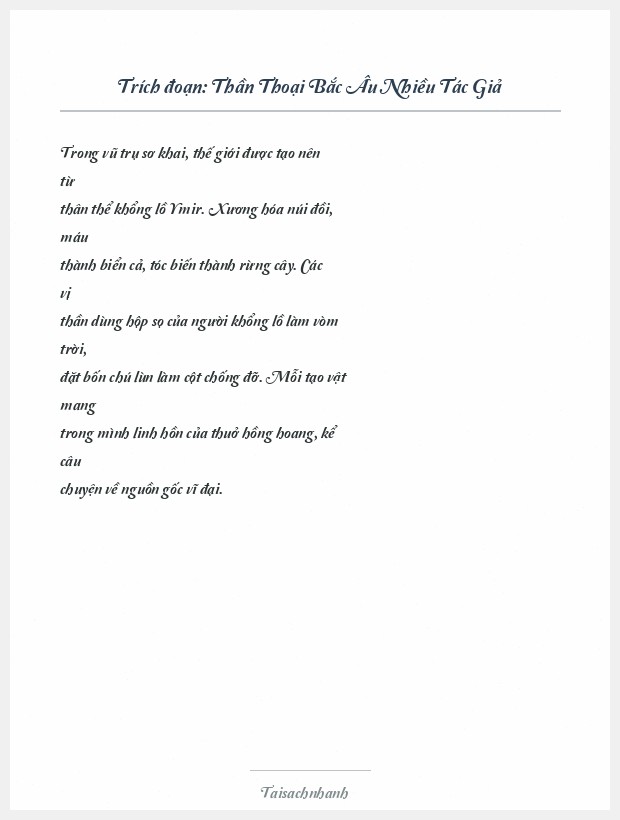 Trích đoạn: Thần Thoại Bắc Âu Nhiều Tác Giả

Trong vũ trụ sơ khai, thế giới được tạo nên từ thân thể khổng lồ Ymir. Xương hóa núi đồi, máu thành biển cả, tóc biến thành rừng cây. Các vị thần dùng hộp sọ của người khổng lồ làm vòm trời, đặt bốn chú lùn làm cột chống đỡ. Mỗi tạo vật mang trong mình linh hồn của thuở hồng hoang, kể câu chuyện về nguồn gốc vĩ đại.

Taisachnhanh